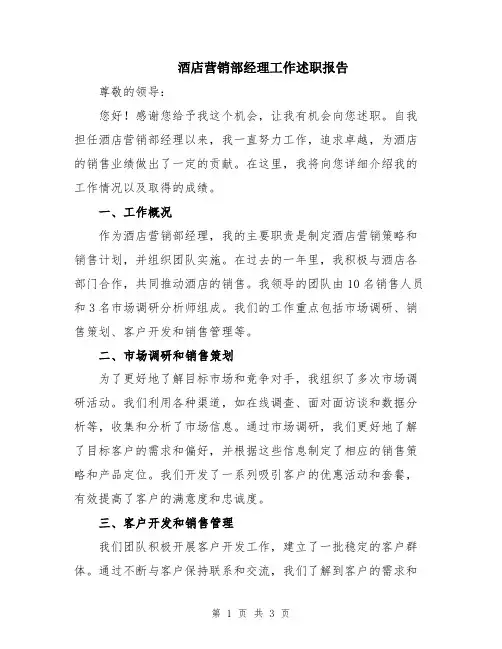 酒店营销部经理工作述职报告

尊敬的领导：

您好！感谢您给予我这个机会，让我有机会向您述职。自我担任酒店营销部经理以来，我一直努力工作，追求卓越，为酒店的销售业绩做出了一定的贡献。在这里，我将向您详细介绍我的工作情况以及取得的成绩。

一、工作概况

作为酒店营销部经理，我的主要职责是制定酒店营销策略和销售计划，并组织团队实施。在过去的一年里，我积极与酒店各部门合作，共同推动酒店的销售。我领导的团队由10名销售人员和3名市场调研分析师组成。我们的工作重点包括市场调研、销售策划、客户开发和销售管理等。

二、市场调研和销售策划

为了更好地了解目标市场和竞争对手，我组织了多次市场调研活动。我们利用各种渠道，如在线调查、面对面访谈和数据分析等，收集和分析了市场信息。通过市场调研，我们更好地了解了目标客户的需求和偏好，并根据这些信息制定了相应的销售策略和产品定位。我们开发了一系列吸引客户的优惠活动和套餐，有效提高了客户的满意度和忠诚度。

三、客户开发和销售管理

我们团队积极开展客户开发工作，建立了一批稳定的客户群体。通过不断与客户保持联系和交流，我们了解到客户的需求和

第 1 页 共 3 页